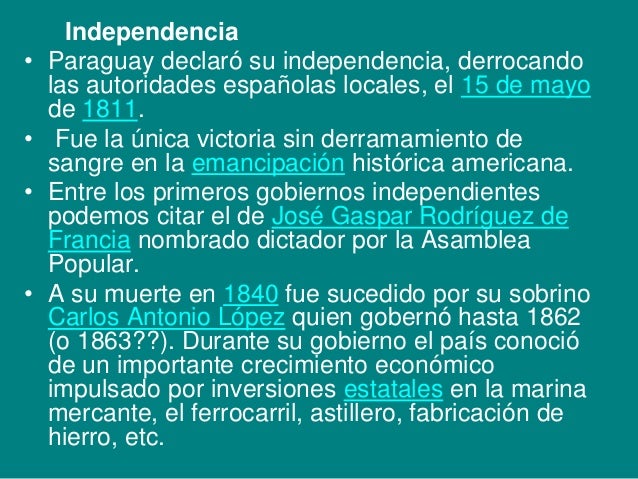 Independencia

• Paraguay declaró su independencia, derrocando las autoridades españolas locales, el 15 de mayo de 1811.

• Fue la única victoria sin derramamiento de sangre en la emancipación histórica americana.

• Entre los primeros gobiernos independientes podemos citar el de José Gaspar Rodríguez de Francia nombrado dictador por la Asamblea Popular.

• A su muerte en 1840 fue sucedido por su sobrino Carlos Antonio López quien gobernó hasta 1862 (o 1863??). Durante su gobierno el país conoció de un importante crecimiento económico impulsado por inversiones estatales en la marina mercante, el ferrocarril, astillero, fabricación de hierro, etc.